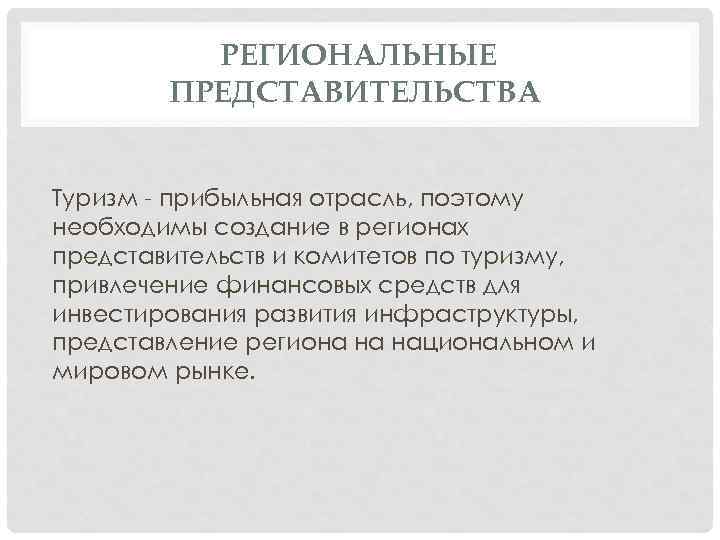 РЕГИОНАЛЬНЫЕ ПРЕДСТАВИТЕЛЬСТВА

Туризм - прибыльная отрасль, поэтому необходимы создание в регионах представительств и комитетов по туризму, привлечение финансовых средств для инвестирования развития инфраструктуры, представление региона на национальном и мировом рынке.